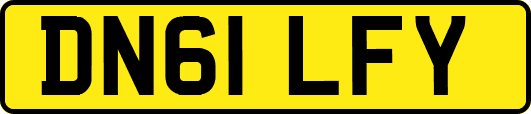 DN61 LFY